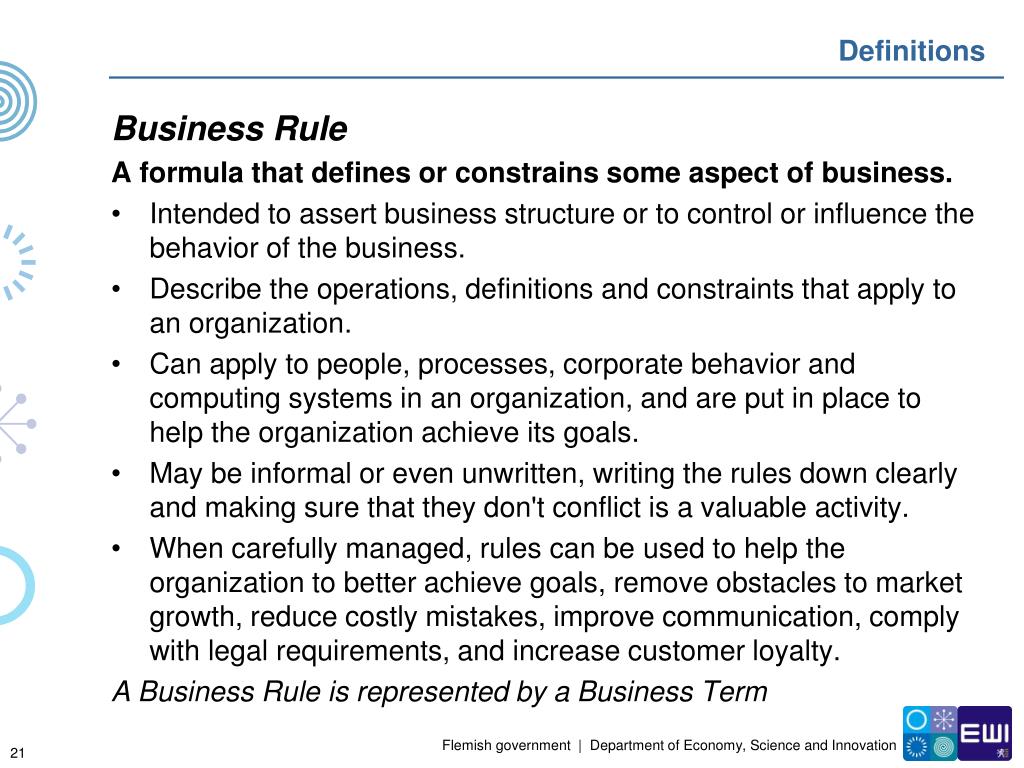 Definitions

Business Rule

A formula that defines or constrains some aspect of business.

• Intended to assert business structure or to control or influence the behavior of the business.

• Describe the operations, definitions and constraints that apply to an organization.

• Can apply to people, processes, corporate behavior and computing systems in an organization, and are put in place to help the organization achieve its goals.

• May be informal or even unwritten, writing the rules down clearly and making sure that they don't conflict is a valuable activity.

• When carefully managed, rules can be used to help the organization to better achieve goals, remove obstacles to market growth, reduce costly mistakes, improve communication, comply with legal requirements, and increase customer loyalty.

A Business Rule is represented by a Business Term

21

Flemish government | Department of Economy, Science and Innovation

EWI